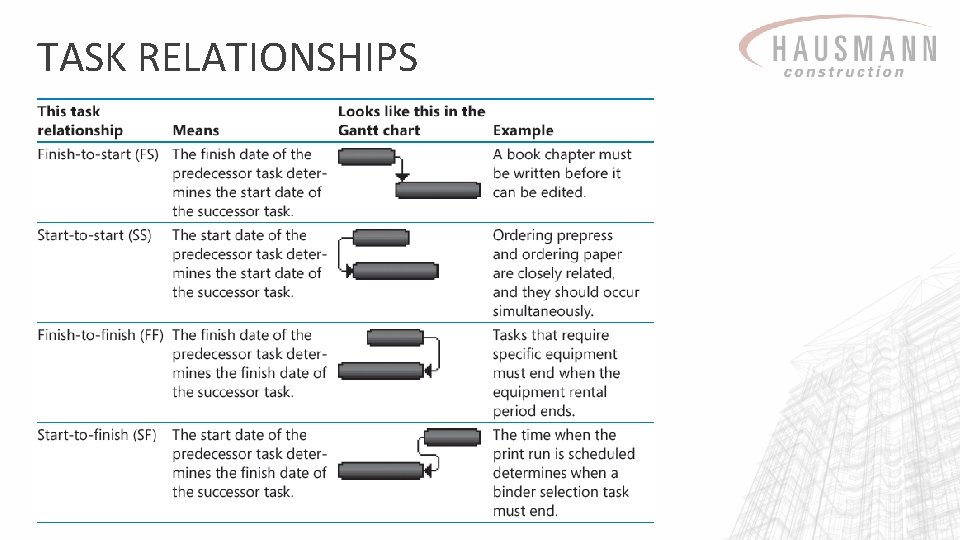 TASK RELATIONSHIPS

HAUSMANN
construction

| This task relationship | Means | Looks like this in the Gantt chart | Example |
|---|---|---|---|
| Finish-to-start (FS) | The finish date of the predecessor task determines the start date of the successor task. | | A book chapter must be written before it can be edited. |
| Start-to-start (SS) | The start date of the predecessor task determines the start date of the successor task. | | Ordering prepress and ordering paper are closely related, and they should occur simultaneously. |
| Finish-to-finish (FF) | The finish date of the predecessor task determines the finish date of the successor task. | | Tasks that require specific equipment must end when the equipment rental period ends. |
| Start-to-finish (SF) | The start date of the predecessor task determines the finish date of the successor task. | | The time when the print run is scheduled determines when a binder selection task must end. |